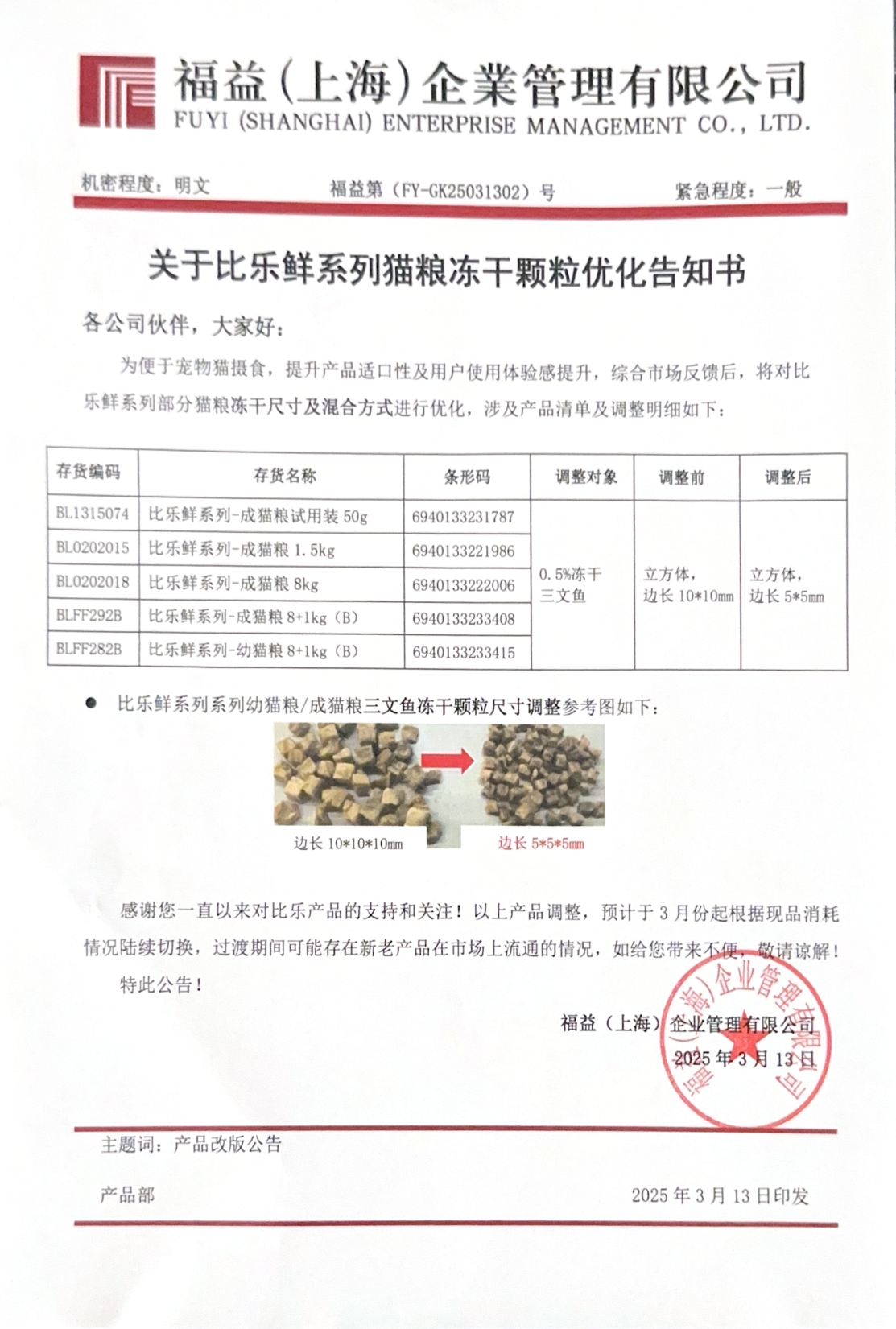 福益(上海)企業管理有限公司
FUYI (SHANGHAI) ENTERPRISE MANAGEMENT CO., LTD.

机密程度：明文　　福益第（FY-GK25031302）号　　紧急程度：一般

关于比乐鲜系列猫粮冻干颗粒优化告知书

各公司伙伴，大家好：

为便于宠物猫摄食，提升产品适口性及用户使用体验感提升，综合市场反馈后，将对比乐鲜系列部分猫粮冻干尺寸及混合方式进行优化，涉及产品清单及调整明细如下：

| 存货编码 | 存货名称 | 条形码 | 调整对象 | 调整前 | 调整后 |
|---|---|---|---|---|---|
| BL1315074 | 比乐鲜系列-成猫粮试用装 50g | 6940133231787 | 0.5%冻干三文鱼 | 立方体，边长 10*10mm | 立方体，边长 5*5mm |
| BL0202015 | 比乐鲜系列-成猫粮 1.5kg | 6940133221986 | | | |
| BL0202018 | 比乐鲜系列-成猫粮 8kg | 6940133222006 | | | |
| BLFF292B | 比乐鲜系列-成猫粮 8+1kg（B） | 6940133233408 | | | |
| BLFF282B | 比乐鲜系列-幼猫粮 8+1kg（B） | 6940133233415 | | | |

● 比乐鲜系列系列幼猫粮/成猫粮三文鱼冻干颗粒尺寸调整参考图如下：

边长 10*10*10mm　　边长 5*5*5mm

感谢您一直以来对比乐产品的支持和关注！以上产品调整，预计于 3 月份起根据现品消耗情况陆续切换，过渡期间可能存在新老产品在市场上流通的情况，如给您带来不便，敬请谅解！

特此公告！

福益（上海）企业管理有限公司
2025 年 3 月 13 日

福益（上海）企业管理有限公司

主题词：产品改版公告

产品部　　2025 年 3 月 13 日印发